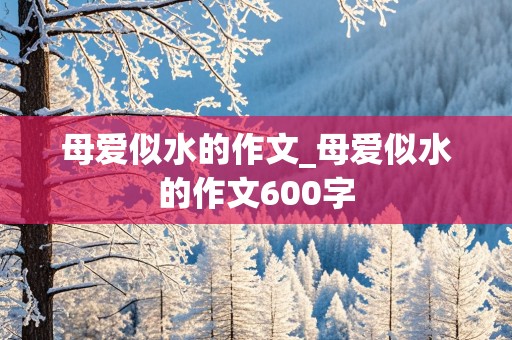 母爱似水的作文_母爱似水的作文600字